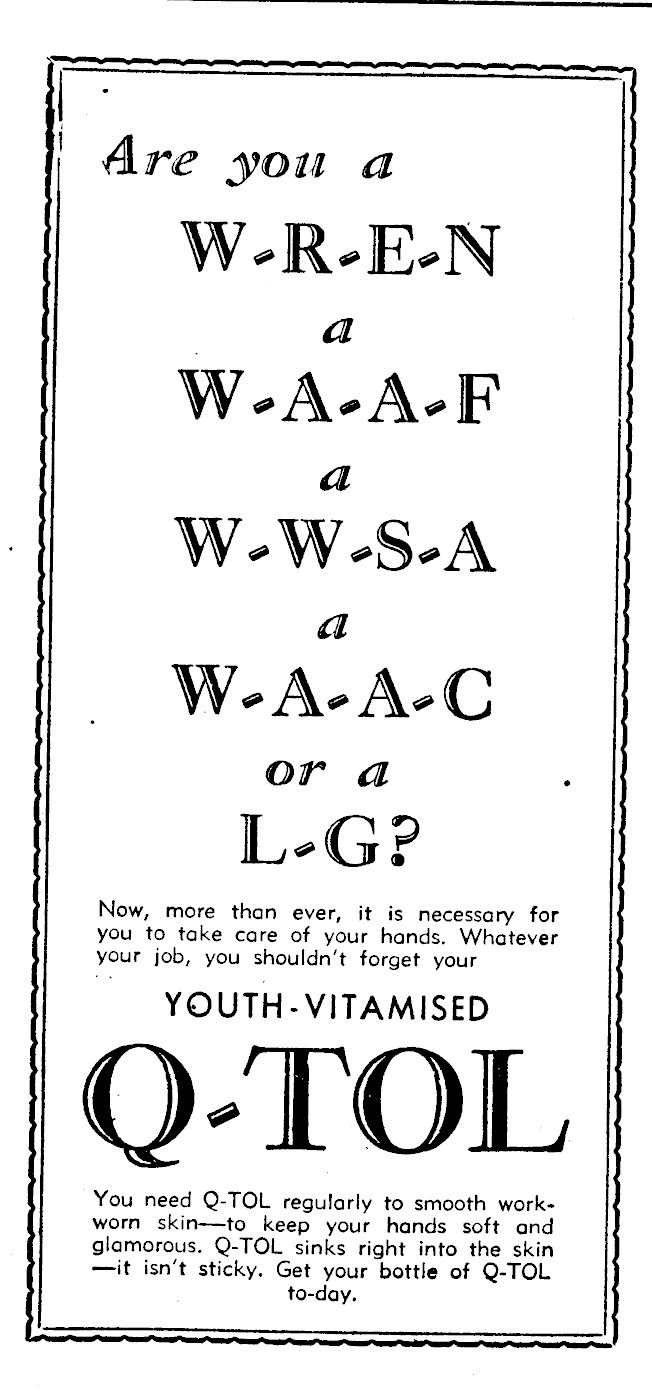 Are you a

W-R-E-N

a

W-A-A-F

a

W-W-S-A

a

W-A-A-C

or a

L-G?

Now, more than ever, it is necessary for you to take care of your hands. Whatever your job, you shouldn't forget your

YOUTH-VITAMISED

Q-TOL

You need Q-TOL regularly to smooth work-worn skin—to keep your hands soft and glamorous. Q-TOL sinks right into the skin—it isn't sticky. Get your bottle of Q-TOL to-day.